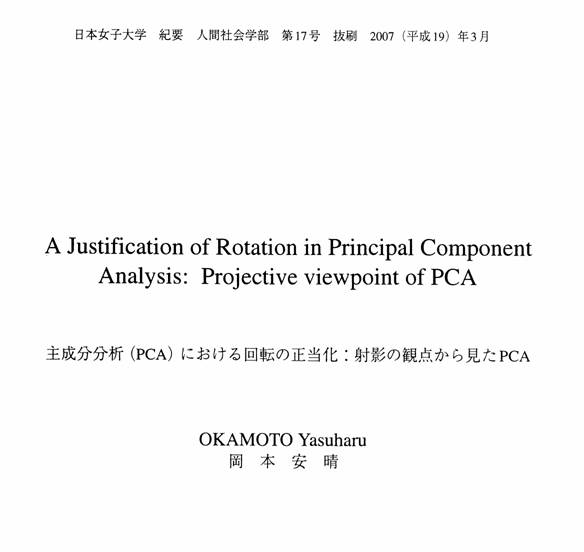 日本女子大学　紀要　人間社会学部　第17号　抜刷　2007（平成19）年3月

A Justification of Rotation in Principal Component Analysis: Projective viewpoint of PCA

主成分分析（PCA）における回転の正当化：射影の観点から見たPCA

OKAMOTO Yasuharu
岡　本　安　晴